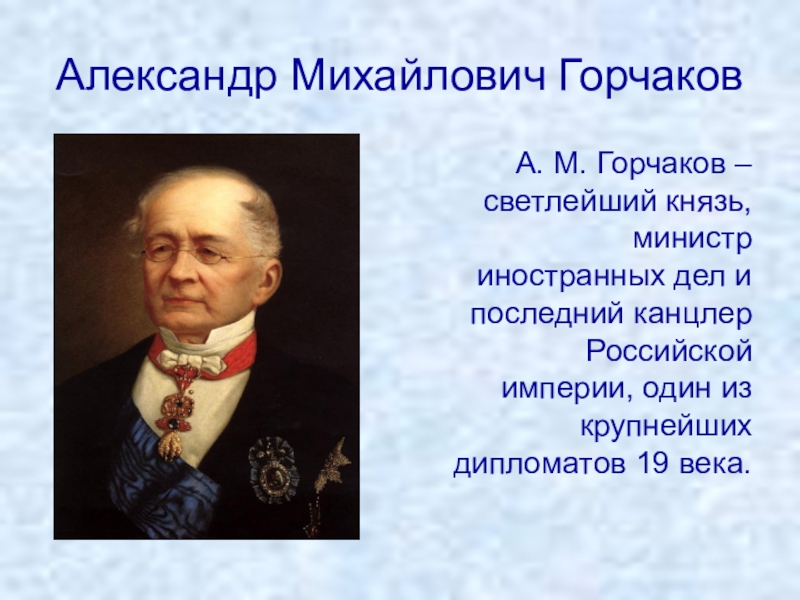 Александр Михайлович Горчаков

А. М. Горчаков – светлейший князь, министр иностранных дел и последний канцлер Российской империи, один из крупнейших дипломатов 19 века.